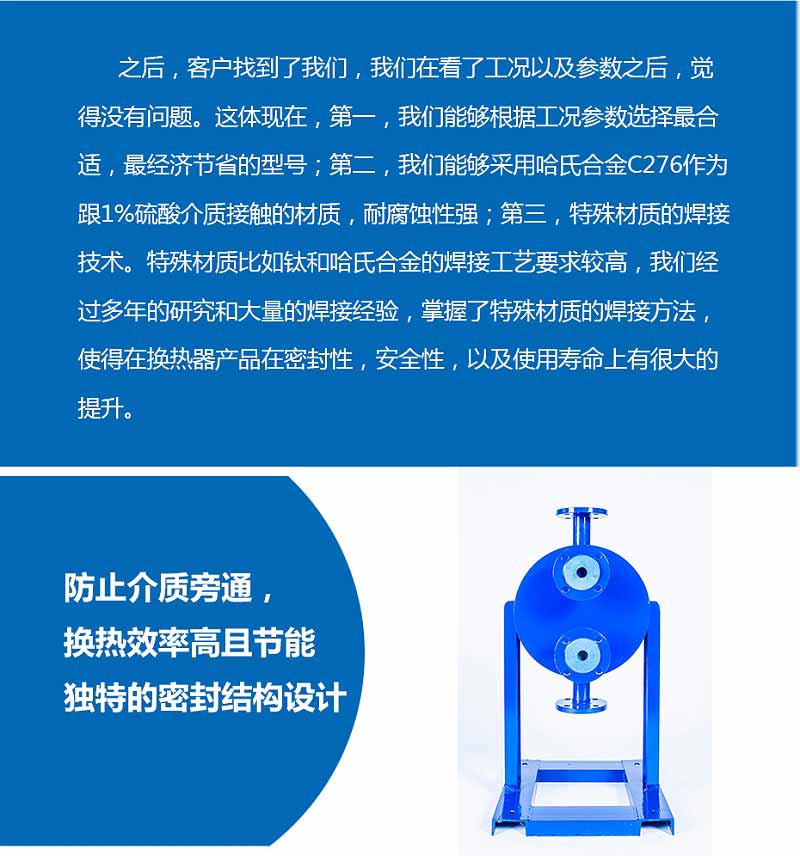 之后，客户找到了我们，我们在看了工况以及参数之后，觉得没有问题。这体现在，第一，我们能够根据工况参数选择最合适，最经济节省的型号；第二，我们能够采用哈氏合金C276作为跟1%硫酸介质接触的材质，耐腐蚀性强；第三，特殊材质的焊接技术。特殊材质比如钛和哈氏合金的焊接工艺要求较高，我们经过多年的研究和大量的焊接经验，掌握了特殊材质的焊接方法，使得在换热器产品在密封性，安全性，以及使用寿命上有很大的提升。

防止介质旁通，
换热效率高且节能
独特的密封结构设计